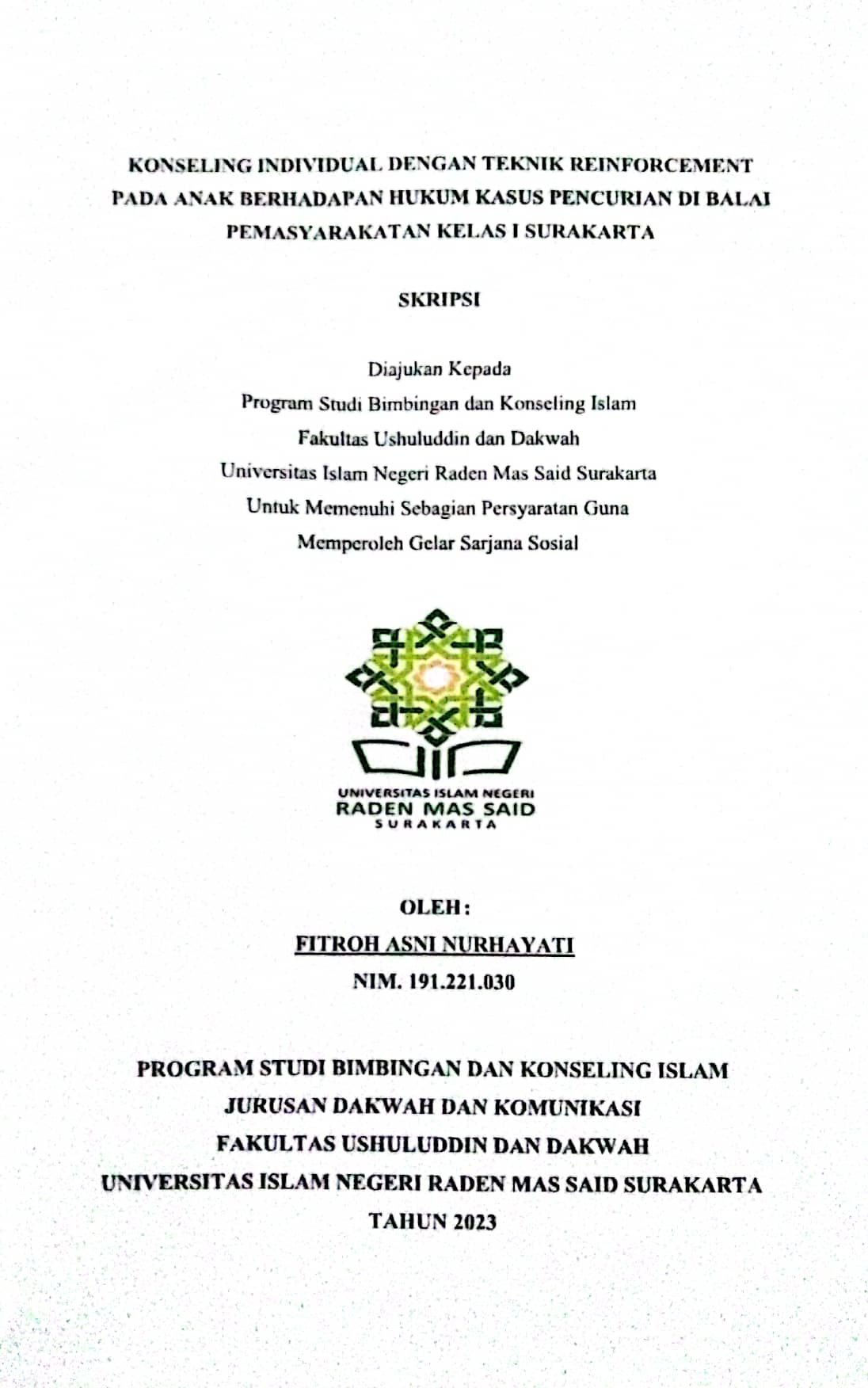 KONSELING INDIVIDUAL DENGAN TEKNIK REINFORCEMENT PADA ANAK BERHADAPAN HUKUM KASUS PENCURIAN DI BALAI PEMASYARAKATAN KELAS I SURAKARTA

SKRIPSI

Diajukan Kepada
Program Studi Bimbingan dan Konseling Islam
Fakultas Ushuluddin dan Dakwah
Universitas Islam Negeri Raden Mas Said Surakarta
Untuk Memenuhi Sebagian Persyaratan Guna
Memperoleh Gelar Sarjana Sosial

UNIVERSITAS ISLAM NEGERI
RADEN MAS SAID
SURAKARTA

OLEH :
FITROH ASNI NURHAYATI
NIM. 191.221.030

PROGRAM STUDI BIMBINGAN DAN KONSELING ISLAM
JURUSAN DAKWAH DAN KOMUNIKASI
FAKULTAS USHULUDDIN DAN DAKWAH
UNIVERSITAS ISLAM NEGERI RADEN MAS SAID SURAKARTA
TAHUN 2023